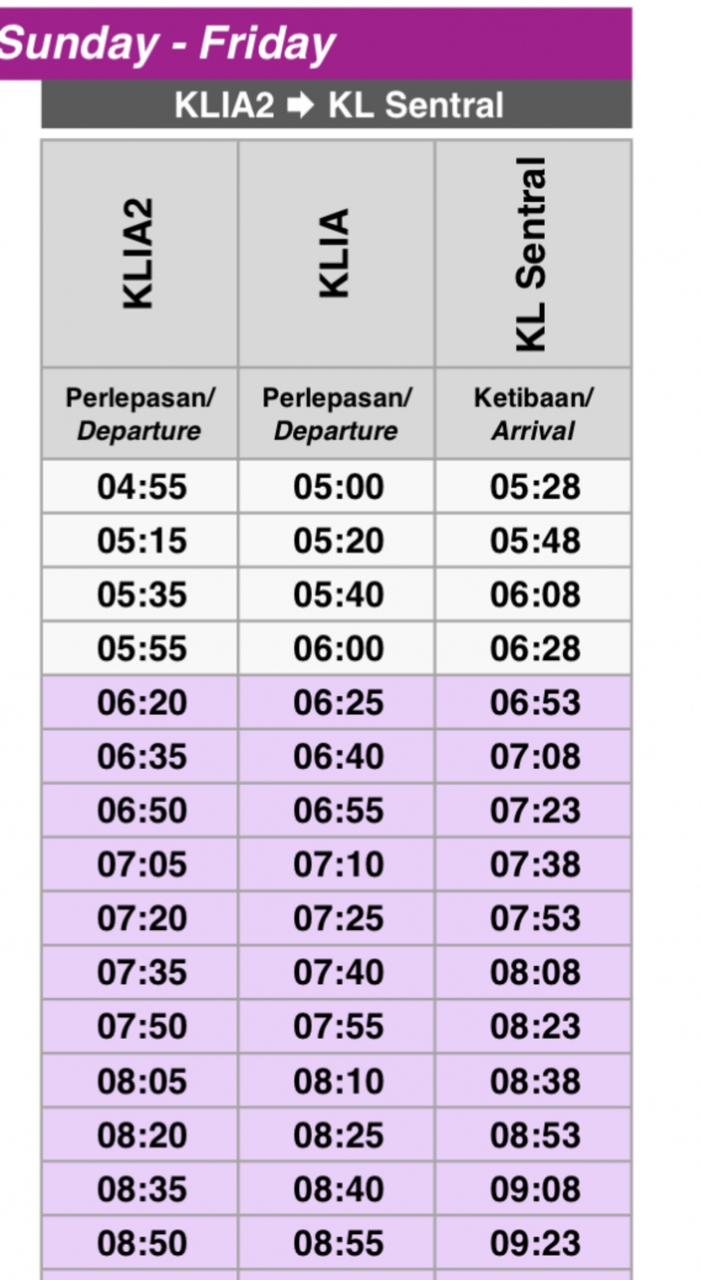 Sunday - Friday

KLIA2 ➡ KL Sentral

| KLIA2 | KLIA | KL Sentral |
|---|---|---|
| Perlepasan/ Departure | Perlepasan/ Departure | Ketibaan/ Arrival |
| 04:55 | 05:00 | 05:28 |
| 05:15 | 05:20 | 05:48 |
| 05:35 | 05:40 | 06:08 |
| 05:55 | 06:00 | 06:28 |
| 06:20 | 06:25 | 06:53 |
| 06:35 | 06:40 | 07:08 |
| 06:50 | 06:55 | 07:23 |
| 07:05 | 07:10 | 07:38 |
| 07:20 | 07:25 | 07:53 |
| 07:35 | 07:40 | 08:08 |
| 07:50 | 07:55 | 08:23 |
| 08:05 | 08:10 | 08:38 |
| 08:20 | 08:25 | 08:53 |
| 08:35 | 08:40 | 09:08 |
| 08:50 | 08:55 | 09:23 |